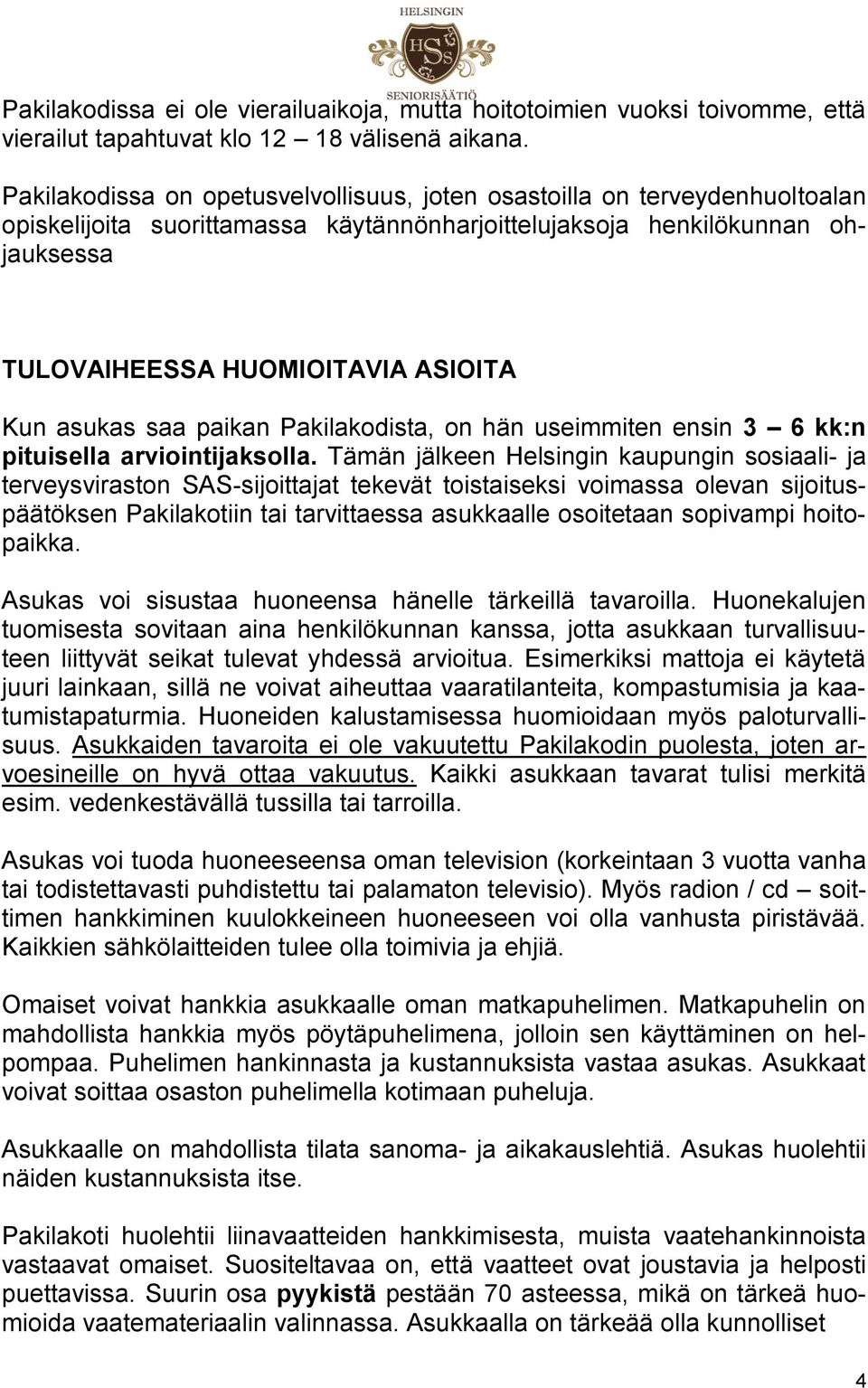 HELSINGIN
HSS
SENIORISÄÄTIÖ

Pakilakodissa ei ole vierailuaikoja, mutta hoitotoimien vuoksi toivomme, että vierailut tapahtuvat klo 12 – 18 välisenä aikana.

Pakilakodissa on opetusvelvollisuus, joten osastoilla on terveydenhuoltoalan opiskelijoita suorittamassa käytännönharjoittelujaksoja henkilökunnan ohjauksessa

TULOVAIHEESSA HUOMIOITAVIA ASIOITA

Kun asukas saa paikan Pakilakodista, on hän useimmiten ensin 3 – 6 kk:n pituisella arviointijaksolla. Tämän jälkeen Helsingin kaupungin sosiaali- ja terveysviraston SAS-sijoittajat tekevät toistaiseksi voimassa olevan sijoituspäätöksen Pakilakotiin tai tarvittaessa asukkaalle osoitetaan sopivampi hoitopaikka.

Asukas voi sisustaa huoneensa hänelle tärkeillä tavaroilla. Huonekalujen tuomisesta sovitaan aina henkilökunnan kanssa, jotta asukkaan turvallisuuteen liittyvät seikat tulevat yhdessä arvioitua. Esimerkiksi mattoja ei käytetä juuri lainkaan, sillä ne voivat aiheuttaa vaaratilanteita, kompastumisia ja kaatumistapaturmia. Huoneiden kalustamisessa huomioidaan myös paloturvallisuus. Asukkaiden tavaroita ei ole vakuutettu Pakilakodin puolesta, joten arvoesineille on hyvä ottaa vakuutus. Kaikki asukkaan tavarat tulisi merkitä esim. vedenkestävällä tussilla tai tarroilla.

Asukas voi tuoda huoneeseensa oman television (korkeintaan 3 vuotta vanha tai todistettavasti puhdistettu tai palamaton televisio). Myös radion / cd – soittimen hankkiminen kuulokkeineen huoneeseen voi olla vanhusta piristävää. Kaikkien sähkölaitteiden tulee olla toimivia ja ehjiä.

Omaiset voivat hankkia asukkaalle oman matkapuhelimen. Matkapuhelin on mahdollista hankkia myös pöytäpuhelimena, jolloin sen käyttäminen on helpompaa. Puhelimen hankinnasta ja kustannuksista vastaa asukas. Asukkaat voivat soittaa osaston puhelimella kotimaan puheluja.

Asukkaalle on mahdollista tilata sanoma- ja aikakauslehtiä. Asukas huolehtii näiden kustannuksista itse.

Pakilakoti huolehtii liinavaatteiden hankkimisesta, muista vaatehankinnoista vastaavat omaiset. Suositeltavaa on, että vaatteet ovat joustavia ja helposti puettavissa. Suurin osa pyykistä pestään 70 asteessa, mikä on tärkeä huomioida vaatemateriaalin valinnassa. Asukkaalla on tärkeää olla kunnolliset

4